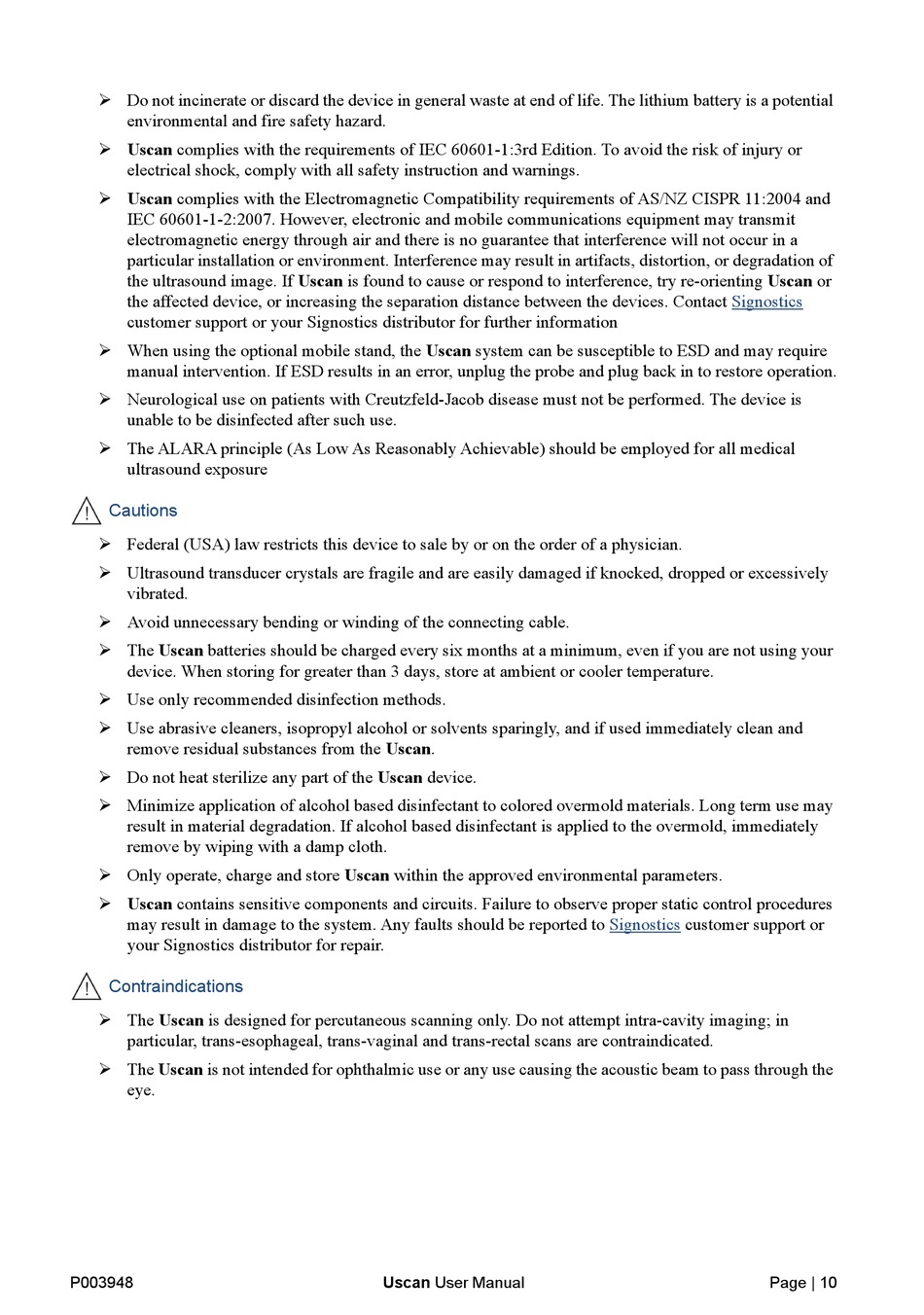 ➢ Do not incinerate or discard the device in general waste at end of life. The lithium battery is a potential environmental and fire safety hazard.

➢ Uscan complies with the requirements of IEC 60601-1:3rd Edition. To avoid the risk of injury or electrical shock, comply with all safety instruction and warnings.

➢ Uscan complies with the Electromagnetic Compatibility requirements of AS/NZ CISPR 11:2004 and IEC 60601-1-2:2007. However, electronic and mobile communications equipment may transmit electromagnetic energy through air and there is no guarantee that interference will not occur in a particular installation or environment. Interference may result in artifacts, distortion, or degradation of the ultrasound image. If Uscan is found to cause or respond to interference, try re-orienting Uscan or the affected device, or increasing the separation distance between the devices. Contact Signostics customer support or your Signostics distributor for further information

➢ When using the optional mobile stand, the Uscan system can be susceptible to ESD and may require manual intervention. If ESD results in an error, unplug the probe and plug back in to restore operation.

➢ Neurological use on patients with Creutzfeld-Jacob disease must not be performed. The device is unable to be disinfected after such use.

➢ The ALARA principle (As Low As Reasonably Achievable) should be employed for all medical ultrasound exposure

Cautions

➢ Federal (USA) law restricts this device to sale by or on the order of a physician.

➢ Ultrasound transducer crystals are fragile and are easily damaged if knocked, dropped or excessively vibrated.

➢ Avoid unnecessary bending or winding of the connecting cable.

➢ The Uscan batteries should be charged every six months at a minimum, even if you are not using your device. When storing for greater than 3 days, store at ambient or cooler temperature.

➢ Use only recommended disinfection methods.

➢ Use abrasive cleaners, isopropyl alcohol or solvents sparingly, and if used immediately clean and remove residual substances from the Uscan.

➢ Do not heat sterilize any part of the Uscan device.

➢ Minimize application of alcohol based disinfectant to colored overmold materials. Long term use may result in material degradation. If alcohol based disinfectant is applied to the overmold, immediately remove by wiping with a damp cloth.

➢ Only operate, charge and store Uscan within the approved environmental parameters.

➢ Uscan contains sensitive components and circuits. Failure to observe proper static control procedures may result in damage to the system. Any faults should be reported to Signostics customer support or your Signostics distributor for repair.

Contraindications

➢ The Uscan is designed for percutaneous scanning only. Do not attempt intra-cavity imaging; in particular, trans-esophageal, trans-vaginal and trans-rectal scans are contraindicated.

➢ The Uscan is not intended for ophthalmic use or any use causing the acoustic beam to pass through the eye.

P003948 Uscan User Manual Page | 10